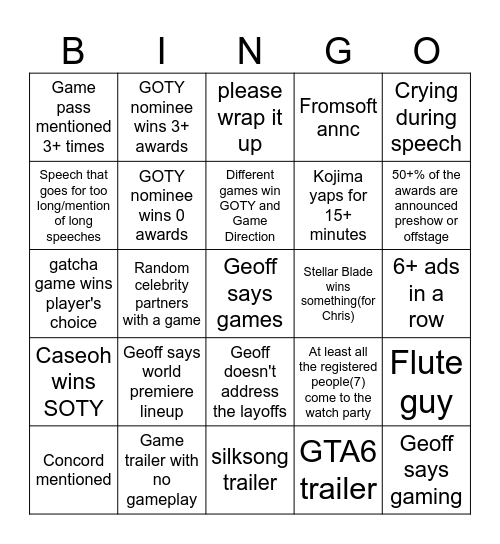 | B | I | N | G | O |
|---|---|---|---|---|
| Game pass mentioned 3+ times | GOTY nominee wins 3+ awards | please wrap it up | Fromsoft annc | Crying during speech |
| Speech that goes for too long/mention of long speeches | GOTY nominee wins 0 awards | Different games win GOTY and Game Direction | Kojima yaps for 15+ minutes | 50+% of the awards are announced preshow or offstage |
| gatcha game wins player's choice | Random celebrity partners with a game | Geoff says games | Stellar Blade wins something(for Chris) | 6+ ads in a row |
| Caseoh wins SOTY | Geoff says world premiere lineup | Geoff doesn't address the layoffs | At least all the registered people(7) come to the watch party | Flute guy |
| Concord mentioned | Game trailer with no gameplay | silksong trailer | GTA6 trailer | Geoff says gaming |